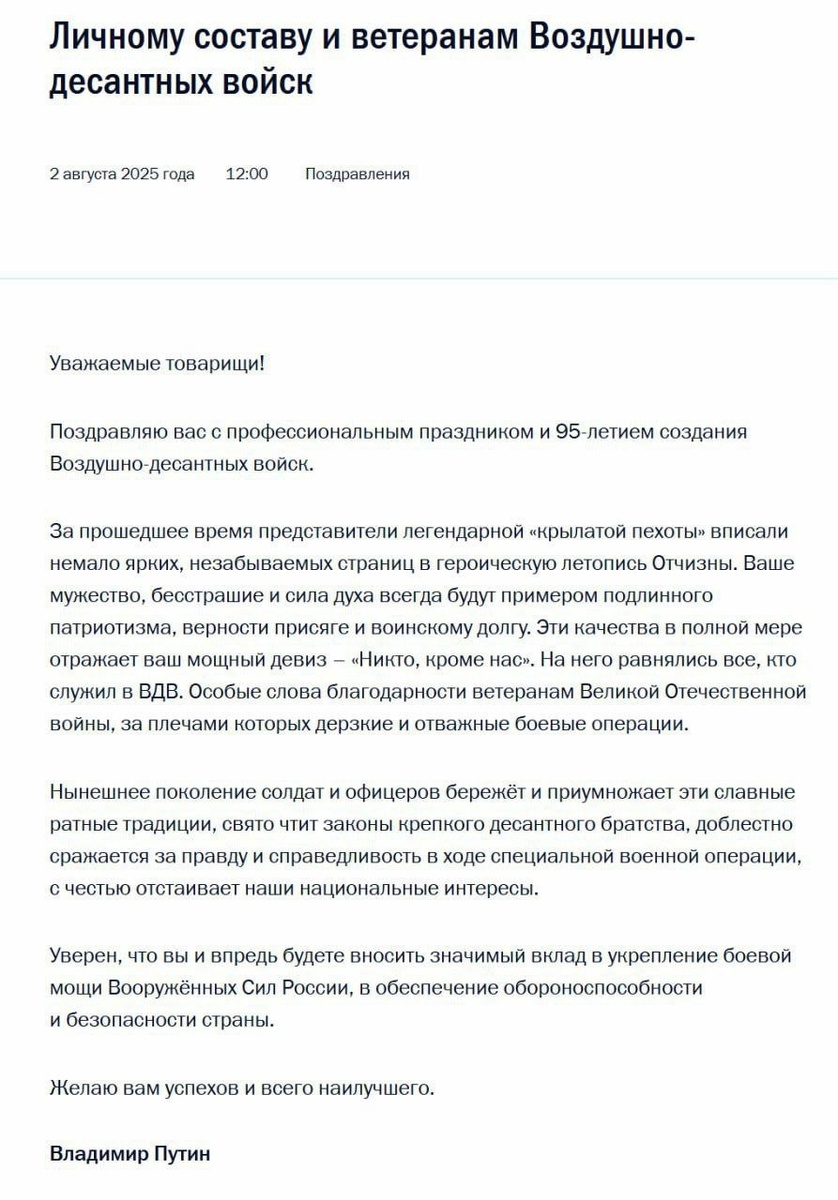 Личному составу и ветеранам Воздушно-десантных войск

2 августа 2025 года 12:00 Поздравления

Уважаемые товарищи!

Поздравляю вас с профессиональным праздником и 95-летием создания Воздушно-десантных войск.

За прошедшее время представители легендарной «крылатой пехоты» вписали немало ярких, незабываемых страниц в героическую летопись Отчизны. Ваше мужество, бесстрашие и сила духа всегда будут примером подлинного патриотизма, верности присяге и воинскому долгу. Эти качества в полной мере отражает ваш мощный девиз – «Никто, кроме нас». На него равнялись все, кто служил в ВДВ. Особые слова благодарности ветеранам Великой Отечественной войны, за плечами которых дерзкие и отважные боевые операции.

Нынешнее поколение солдат и офицеров бережёт и приумножает эти славные ратные традиции, свято чтит законы крепкого десантного братства, доблестно сражается за правду и справедливость в ходе специальной военной операции, с честью отстаивает наши национальные интересы.

Уверен, что вы и впредь будете вносить значимый вклад в укрепление боевой мощи Вооружённых Сил России, в обеспечение обороноспособности и безопасности страны.

Желаю вам успехов и всего наилучшего.

Владимир Путин